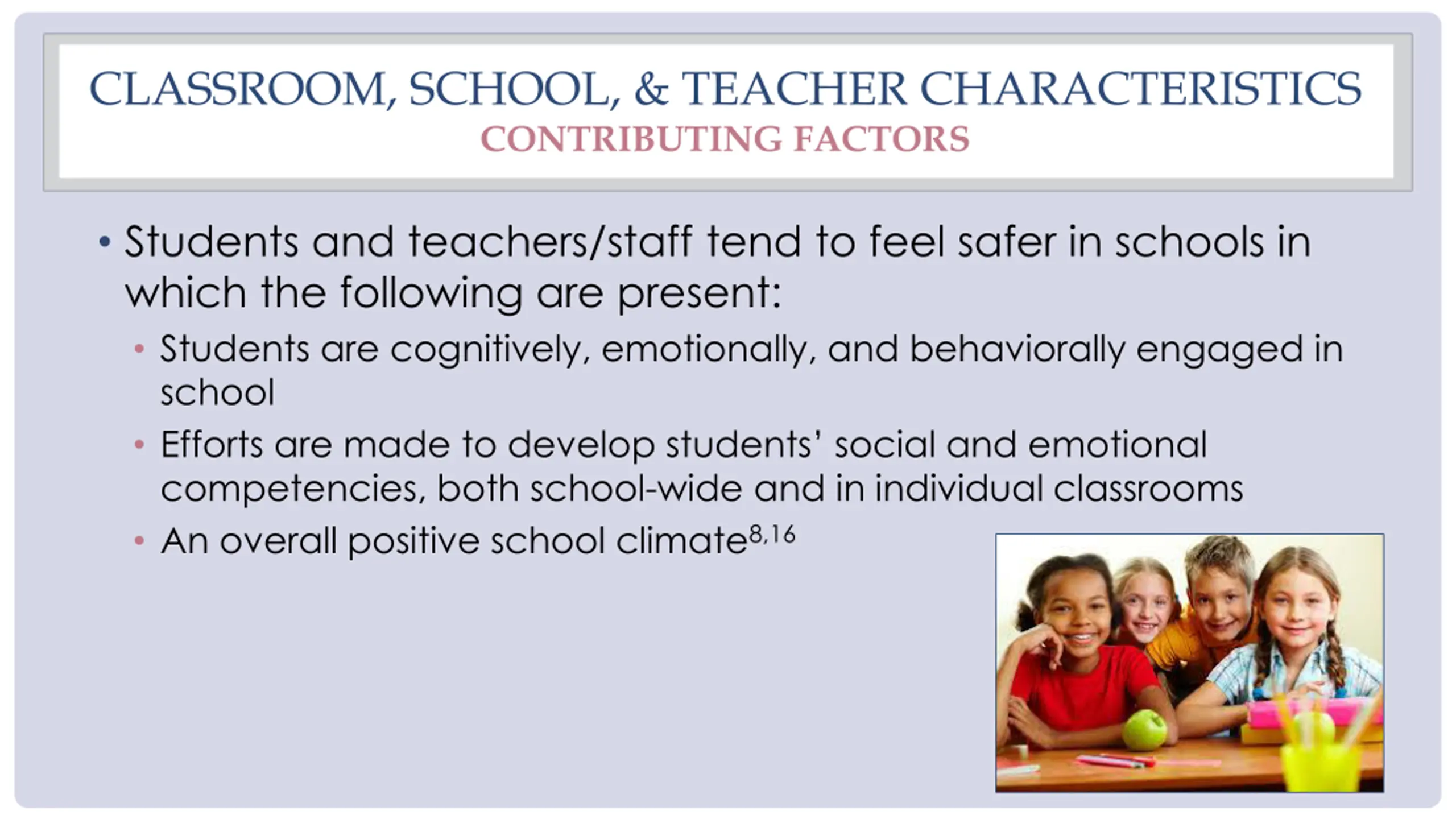 CLASSROOM, SCHOOL, & TEACHER CHARACTERISTICS
CONTRIBUTING FACTORS

• Students and teachers/staff tend to feel safer in schools in which the following are present:
• Students are cognitively, emotionally, and behaviorally engaged in school
• Efforts are made to develop students' social and emotional competencies, both school-wide and in individual classrooms
• An overall positive school climate$^{8,16}$